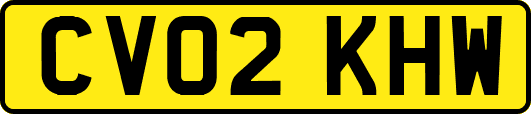 CV02 KHW